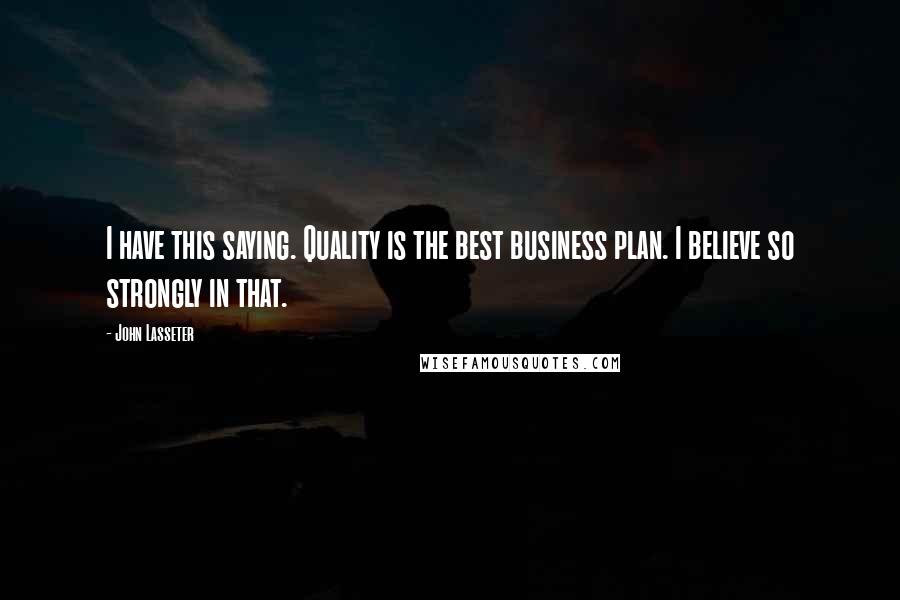 I have this saying. Quality is the best business plan. I believe so strongly in that.

- John Lasseter

WISEFAMOUSQUOTES.COM